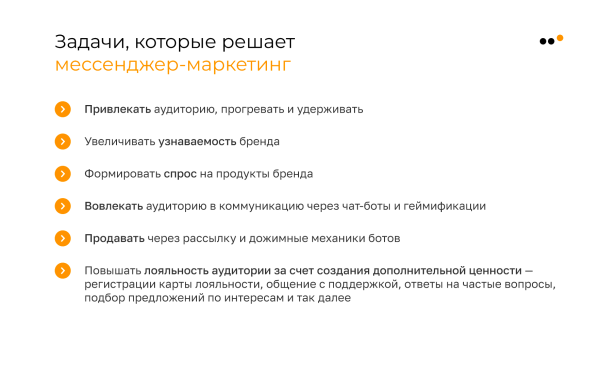 Задачи, которые решает
мессенджер-маркетинг

Привлекать аудиторию, прогревать и удерживать

Увеличивать узнаваемость бренда

Формировать спрос на продукты бренда

Вовлекать аудиторию в коммуникацию через чат-боты и геймификации

Продавать через рассылку и дожимные механики ботов

Повышать лояльность аудитории за счет создания дополнительной ценности — регистрации карты лояльности, общение с поддержкой, ответы на частые вопросы, подбор предложений по интересам и так далее